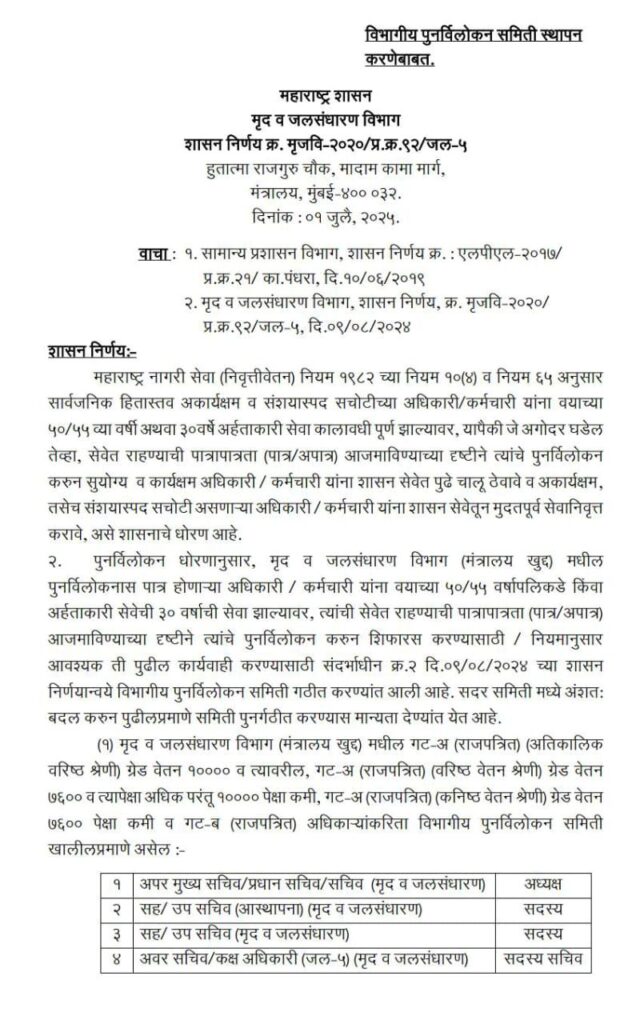 विभागीय पुनर्विलोकन समिती स्थापन करणेबाबत.

महाराष्ट्र शासन
मृद व जलसंधारण विभाग
शासन निर्णय क्र. मृजवि-२०२०/प्र.क्र.९२/जल-५
हुतात्मा राजगुरु चौक, मादाम कामा मार्ग,
मंत्रालय, मुंबई-४०० ०३२.
दिनांक : ०१ जुलै, २०२५.

वाचा : १. सामान्य प्रशासन विभाग, शासन निर्णय क्र. : एलपीएल-२०१७/ प्र.क्र.२१/ का.पंधरा, दि.१०/०६/२०१९
२. मृद व जलसंधारण विभाग, शासन निर्णय, क्र. मृजवि-२०२०/ प्र.क्र.९२/जल-५, दि.०९/०८/२०२४

शासन निर्णय:-

महाराष्ट्र नागरी सेवा (निवृत्तीवेतन) नियम १९८२ च्या नियम १०(४) व नियम ६५ अनुसार सार्वजनिक हितास्तव अकार्यक्षम व संशयास्पद सचोटीच्या अधिकारी/कर्मचारी यांना वयाच्या ५०/५५ व्या वर्षी अथवा ३०वर्षे अर्हताकारी सेवा कालावधी पूर्ण झाल्यावर, यापैकी जे अगोदर घडेल तेव्हा, सेवेत राहण्याची पात्रापात्रता (पात्र/अपात्र) आजमाविण्याच्या दृष्टीने त्यांचे पुनर्विलोकन करुन सुयोग्य व कार्यक्षम अधिकारी / कर्मचारी यांना शासन सेवेत पुढे चालू ठेवावे व अकार्यक्षम, तसेच संशयास्पद सचोटी असणाऱ्या अधिकारी / कर्मचारी यांना शासन सेवेतून मुदतपूर्व सेवानिवृत्त करावे, असे शासनाचे धोरण आहे.

२. पुनर्विलोकन धोरणानुसार, मृद व जलसंधारण विभाग (मंत्रालय खुद्द) मधील पुनर्विलोकनास पात्र होणाऱ्या अधिकारी / कर्मचारी यांना वयाच्या ५०/५५ वर्षापलिकडे किंवा अर्हताकारी सेवेची ३० वर्षाची सेवा झाल्यावर, त्यांची सेवेत राहण्याची पात्रापात्रता (पात्र/अपात्र) आजमाविण्याच्या दृष्टीने त्यांचे पुनर्विलोकन करुन शिफारस करण्यासाठी / नियमानुसार आवश्यक ती पुढील कार्यवाही करण्यासाठी संदर्भाधीन क्र.२ दि.०९/०८/२०२४ च्या शासन निर्णयान्वये विभागीय पुनर्विलोकन समिती गठीत करण्यांत आली आहे. सदर समिती मध्ये अंशत: बदल करुन पुढीलप्रमाणे समिती पुनर्गठीत करण्यास मान्यता देण्यांत येत आहे.

(१) मृद व जलसंधारण विभाग (मंत्रालय खुद्द) मधील गट-अ (राजपत्रित) (अतिकालिक वरिष्ठ श्रेणी) ग्रेड वेतन १०००० व त्यावरील, गट-अ (राजपत्रित) (वरिष्ठ वेतन श्रेणी) ग्रेड वेतन ७६०० व त्यापेक्षा अधिक परंतू १०००० पेक्षा कमी, गट-अ (राजपत्रित) (कनिष्ठ वेतन श्रेणी) ग्रेड वेतन ७६०० पेक्षा कमी व गट-ब (राजपत्रित) अधिकाऱ्यांकरिता विभागीय पुनर्विलोकन समिती खालीलप्रमाणे असेल :-

| १ | अपर मुख्य सचिव/प्रधान सचिव/सचिव (मृद व जलसंधारण) | अध्यक्ष |
|---|---|---|
| २ | सह/ उप सचिव (आस्थापना) (मृद व जलसंधारण) | सदस्य |
| ३ | सह/ उप सचिव (मृद व जलसंधारण) | सदस्य |
| ४ | अवर सचिव/कक्ष अधिकारी (जल-५) (मृद व जलसंधारण) | सदस्य सचिव |